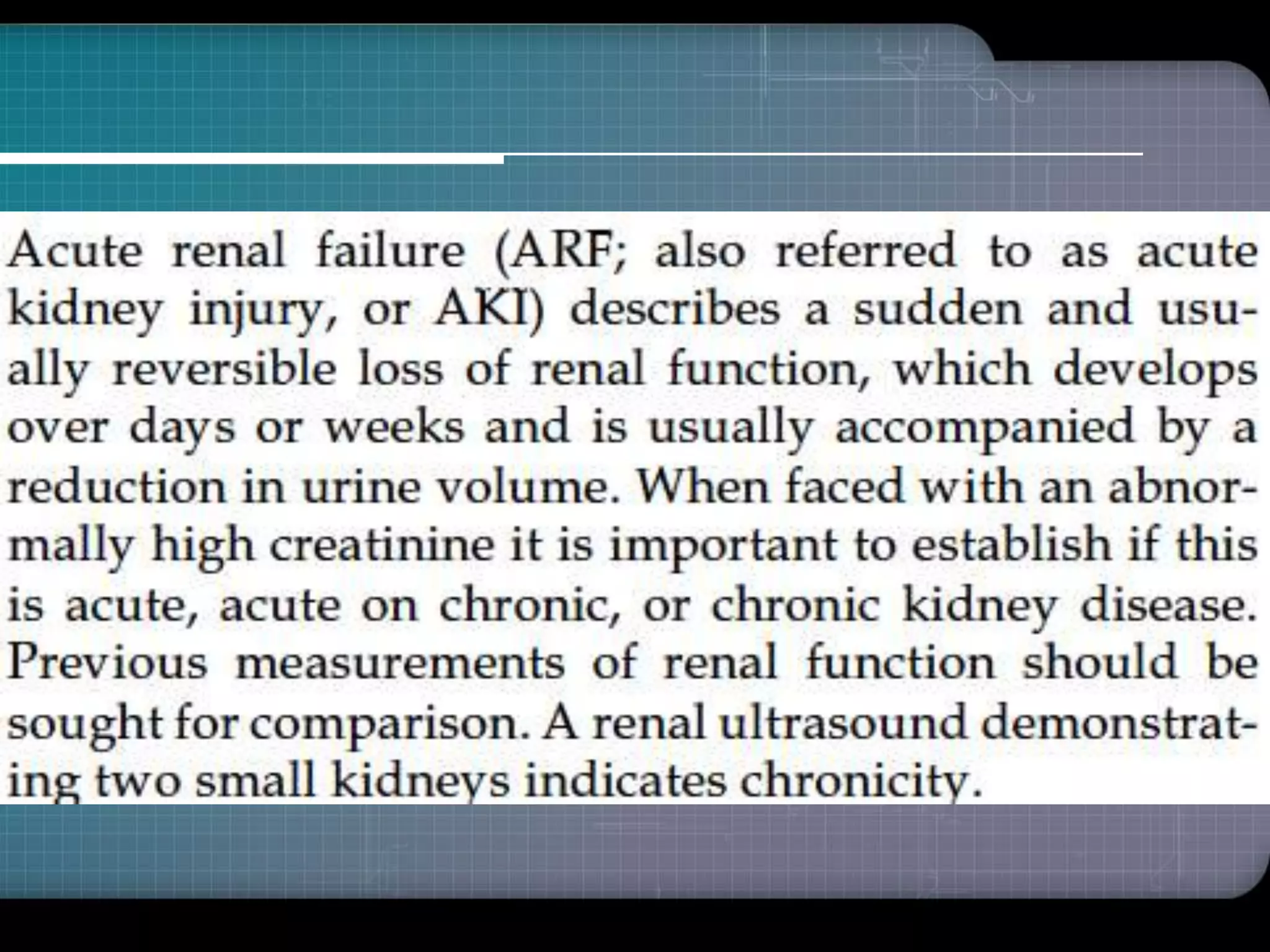 Acute renal failure (ARF; also referred to as acute kidney injury, or AKI) describes a sudden and usually reversible loss of renal function, which develops over days or weeks and is usually accompanied by a reduction in urine volume. When faced with an abnormally high creatinine it is important to establish if this is acute, acute on chronic, or chronic kidney disease. Previous measurements of renal function should be sought for comparison. A renal ultrasound demonstrating two small kidneys indicates chronicity.